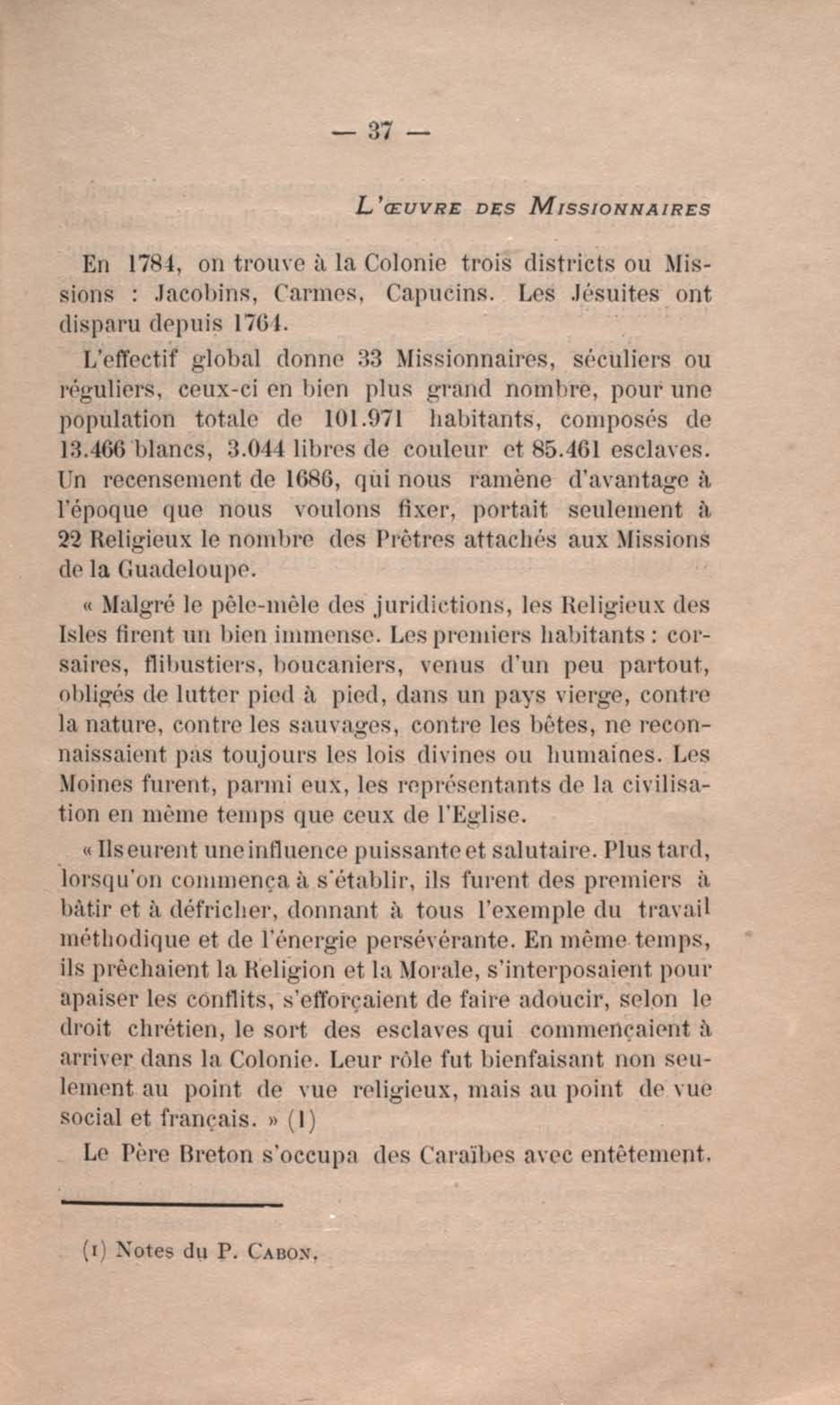 — 37 —

L'ŒUVRE DES MISSIONNAIRES

En 1784, on trouve à la Colonie trois districts ou Missions : Jacobins, Carmes, Capucins. Les Jésuites ont disparu depuis 1764.

L'effectif global donne 33 Missionnaires, séculiers ou réguliers, ceux-ci en bien plus grand nombre, pour une population totale de 101.971 habitants, composés de 13.466 blancs, 3.044 libres de couleur et 85.461 esclaves. Un recensement de 1686, qui nous ramène d'avantage à l'époque que nous voulons fixer, portait seulement à 22 Religieux le nombre des Prêtres attachés aux Missions de la Guadeloupe.

« Malgré le pêle-mêle des juridictions, les Religieux des Isles firent un bien immense. Les premiers habitants : corsaires, flibustiers, boucaniers, venus d'un peu partout, obligés de lutter pied à pied, dans un pays vierge, contre la nature, contre les sauvages, contre les bêtes, ne reconnaissaient pas toujours les lois divines ou humaines. Les Moines furent, parmi eux, les représentants de la civilisation en même temps que ceux de l'Eglise.

« Ils eurent une influence puissante et salutaire. Plus tard, lorsqu'on commença à s'établir, ils furent des premiers à bâtir et à défricher, donnant à tous l'exemple du travail méthodique et de l'énergie persévérante. En même temps, ils prêchaient la Religion et la Morale, s'interposaient pour apaiser les conflits, s'efforçaient de faire adoucir, selon le droit chrétien, le sort des esclaves qui commençaient à arriver dans la Colonie. Leur rôle fut bienfaisant non seulement au point de vue religieux, mais au point de vue social et français. » (1)

Le Père Breton s'occupa des Caraïbes avec entêtement.

(1) Notes du P. CABON.